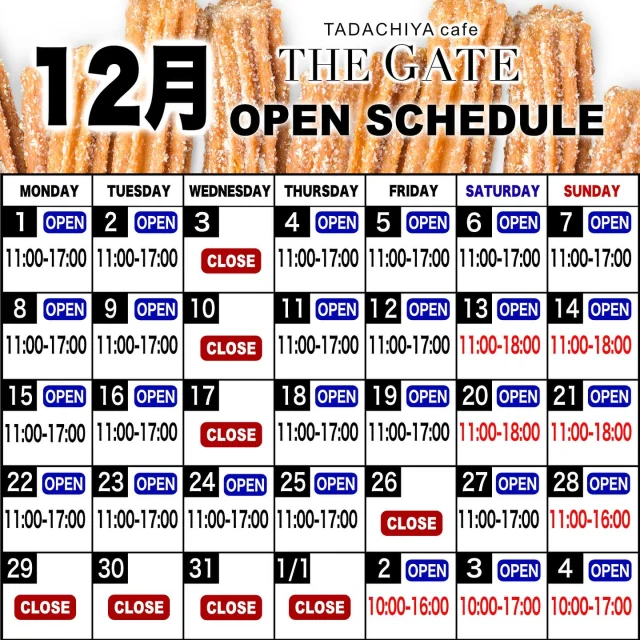 TADACHIYA cafe
THE GATE
12月
OPEN SCHEDULE

| MONDAY | TUESDAY | WEDNESDAY | THURSDAY | FRIDAY | SATURDAY | SUNDAY |
|---|---|---|---|---|---|---|
| 1 OPEN 11:00-17:00 | 2 OPEN 11:00-17:00 | 3 CLOSE | 4 OPEN 11:00-17:00 | 5 OPEN 11:00-17:00 | 6 OPEN 11:00-17:00 | 7 OPEN 11:00-17:00 |
| 8 OPEN 11:00-17:00 | 9 OPEN 11:00-17:00 | 10 CLOSE | 11 OPEN 11:00-17:00 | 12 OPEN 11:00-17:00 | 13 OPEN 11:00-18:00 | 14 OPEN 11:00-18:00 |
| 15 OPEN 11:00-17:00 | 16 OPEN 11:00-17:00 | 17 CLOSE | 18 OPEN 11:00-17:00 | 19 OPEN 11:00-17:00 | 20 OPEN 11:00-18:00 | 21 OPEN 11:00-18:00 |
| 22 OPEN 11:00-17:00 | 23 OPEN 11:00-17:00 | 24 OPEN 11:00-17:00 | 25 OPEN 11:00-17:00 | 26 CLOSE | 27 OPEN 11:00-17:00 | 28 OPEN 11:00-16:00 |
| 29 CLOSE | 30 CLOSE | 31 CLOSE | 1/1 CLOSE | 2 OPEN 10:00-16:00 | 3 OPEN 10:00-17:00 | 4 OPEN 10:00-17:00 |